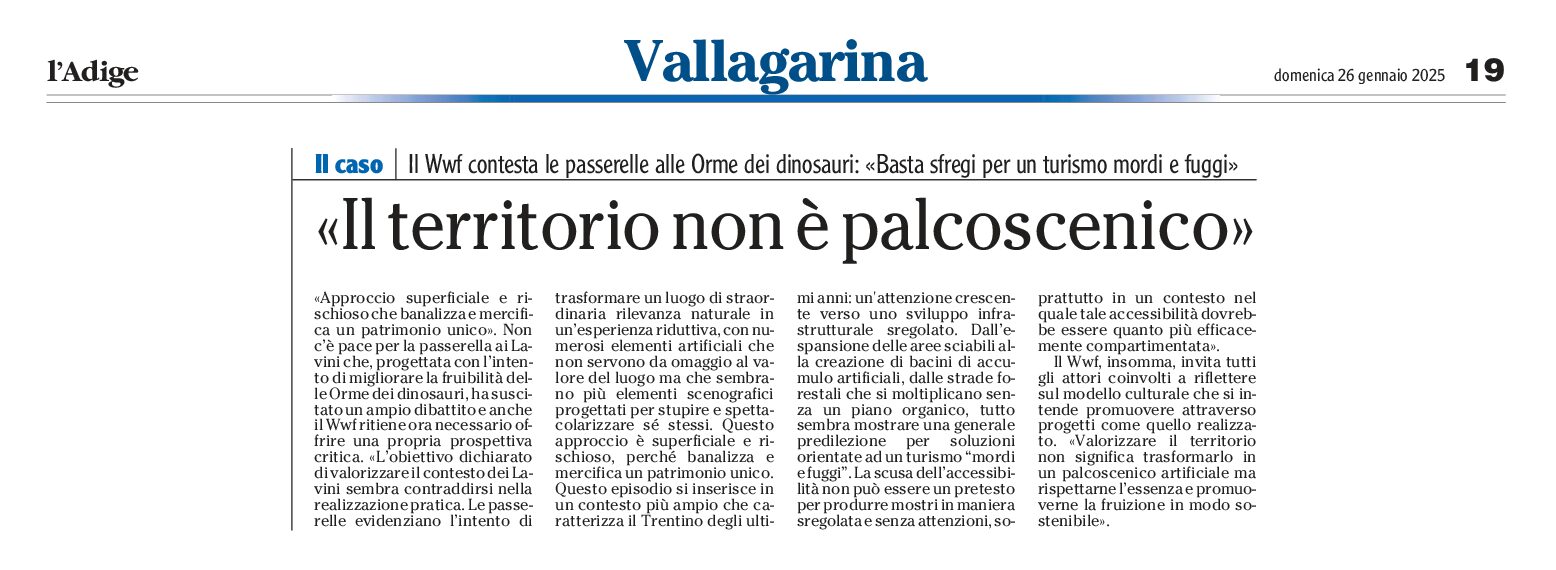 l'Adige

Vallagarina

domenica 26 gennaio 2025

19

Il caso | Il Wwf contesta le passerelle alle Orme dei dinosauri: «Basta sfregi per un turismo mordi e fuggi»

«Il territorio non è palcoscenico»

«Approccio superficiale e rischioso che banalizza e mercifica un patrimonio unico». Non c'è pace per la passerella ai Lavini che, progettata con l'intento di migliorare la fruibilità delle Orme dei dinosauri, ha suscitato un ampio dibattito e anche il Wwf ritiene ora necessario offrire una propria prospettiva critica. «L'obiettivo dichiarato di valorizzare il contesto dei Lavini sembra contraddirsi nella realizzazione pratica. Le passerelle evidenziano l'intento di trasformare un luogo di straordinaria rilevanza naturale in un'esperienza riduttiva, con numerosi elementi artificiali che non servono da omaggio al valore del luogo ma che sembrano più elementi scenografici progettati per stupire e spettacolarizzare sé stessi. Questo approccio è superficiale e rischioso, perché banalizza e mercifica un patrimonio unico. Questo episodio si inserisce in un contesto più ampio che caratterizza il Trentino degli ultimi anni: un'attenzione crescente verso uno sviluppo infrastrutturale sregolato. Dall'espansione delle aree sciabili alla creazione di bacini di accumulo artificiali, dalle strade forestali che si moltiplicano senza un piano organico, tutto sembra mostrare una generale predilezione per soluzioni orientate ad un turismo "mordi e fuggi". La scusa dell'accessibilità non può essere un pretesto per produrre mostri in maniera sregolata e senza attenzioni, soprattutto in un contesto nel quale tale accessibilità dovrebbe essere quanto più efficacemente compartimentata».

Il Wwf, insomma, invita tutti gli attori coinvolti a riflettere sul modello culturale che si intende promuovere attraverso progetti come quello realizzato. «Valorizzare il territorio non significa trasformarlo in un palcoscenico artificiale ma rispettarne l'essenza e promuoverne la fruizione in modo sostenibile».